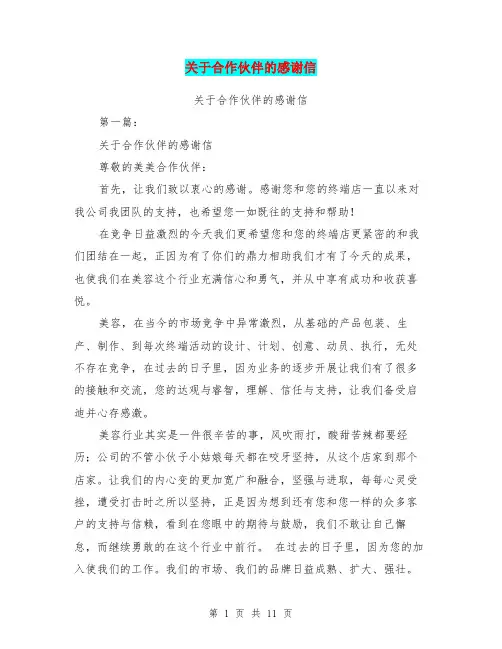 关于合作伙伴的感谢信

关于合作伙伴的感谢信

第一篇：

关于合作伙伴的感谢信

尊敬的美美合作伙伴：

首先，让我们致以衷心的感谢。感谢您和您的终端店一直以来对我公司我团队的支持，也希望您一如既往的支持和帮助！

在竞争日益激烈的今天我们更希望您和您的终端店更紧密的和我们团结在一起，正因为有了你们的鼎力相助我们才有了今天的成果，也使我们在美容这个行业充满信心和勇气，并从中享有成功和收获喜悦。

美容，在当今的市场竞争中异常激烈，从基础的产品包装、生产、制作、到每次终端活动的设计、计划、创意、动员、执行，无处不存在竞争，在过去的日子里，因为业务的逐步开展让我们有了很多的接触和交流，您的达观与睿智，理解、信任与支持，让我们备受启迪并心存感激。

美容行业其实是一件很辛苦的事，风吹雨打，酸甜苦辣都要经历；公司的不管小伙子小姑娘每天都在咬牙坚持，从这个店家到那个店家。让我们的内心变的更加宽广和融合，坚强与进取，每每心灵受挫，遭受打击时之所以坚持，正是因为想到还有您和您一样的众多客户的支持与信赖，看到在您眼中的期待与鼓励，我们不敢让自己懈怠，而继续勇敢的在这个行业中前行。 在过去的日子里，因为您的加入使我们的工作。我们的市场、我们的品牌日益成熟、扩大、强壮。

第 1 页 共 11 页